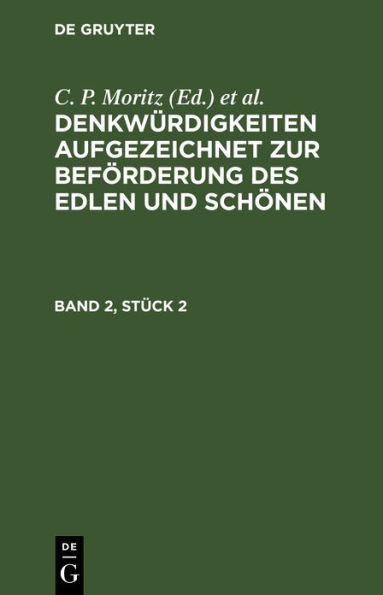 DE GRUYTER

C. P. Moritz (Ed.) et al.

DENKWÜRDIGKEITEN AUFGEZEICHNET ZUR BEFÖRDERUNG DES EDLEN UND SCHÖNEN

BAND 2, STÜCK 2

DE
G